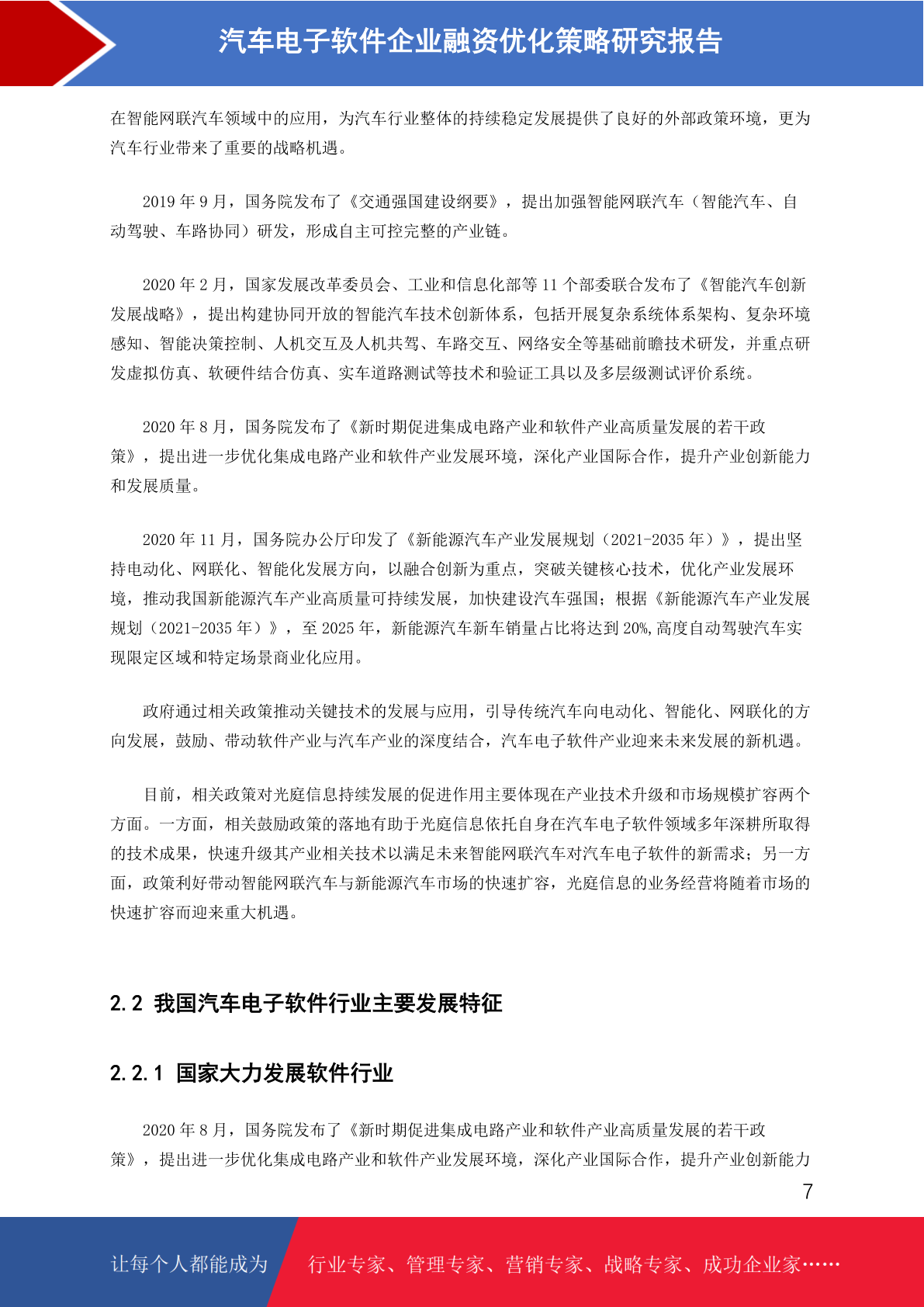 汽车电子软件企业融资优化策略研究报告

在智能网联汽车领域中的应用，为汽车行业整体的持续稳定发展提供了良好的外部政策环境，更为汽车行业带来了重要的战略机遇。

2019 年 9 月，国务院发布了《交通强国建设纲要》，提出加强智能网联汽车（智能汽车、自动驾驶、车路协同）研发，形成自主可控完整的产业链。

2020 年 2 月，国家发展改革委员会、工业和信息化部等 11 个部委联合发布了《智能汽车创新发展战略》，提出构建协同开放的智能汽车技术创新体系，包括开展复杂系统体系架构、复杂环境感知、智能决策控制、人机交互及人机共驾、车路交互、网络安全等基础前瞻技术研发，并重点研发虚拟仿真、软硬件结合仿真、实车道路测试等技术和验证工具以及多层级测试评价系统。

2020 年 8 月，国务院发布了《新时期促进集成电路产业和软件产业高质量发展的若干政策》，提出进一步优化集成电路产业和软件产业发展环境，深化产业国际合作，提升产业创新能力和发展质量。

2020 年 11 月，国务院办公厅印发了《新能源汽车产业发展规划（2021-2035 年）》，提出坚持电动化、网联化、智能化发展方向，以融合创新为重点，突破关键核心技术，优化产业发展环境，推动我国新能源汽车产业高质量可持续发展，加快建设汽车强国；根据《新能源汽车产业发展规划（2021-2035 年）》，至 2025 年，新能源汽车新车销量占比将达到 20%,高度自动驾驶汽车实现限定区域和特定场景商业化应用。

政府通过相关政策推动关键技术的发展与应用，引导传统汽车向电动化、智能化、网联化的方向发展，鼓励、带动软件产业与汽车产业的深度结合，汽车电子软件产业迎来未来发展的新机遇。

目前，相关政策对光庭信息持续发展的促进作用主要体现在产业技术升级和市场规模扩容两个方面。一方面，相关鼓励政策的落地有助于光庭信息依托自身在汽车电子软件领域多年深耕所取得的技术成果，快速升级其产业相关技术以满足未来智能网联汽车对汽车电子软件的新需求；另一方面，政策利好带动智能网联汽车与新能源汽车市场的快速扩容，光庭信息的业务经营将随着市场的快速扩容而迎来重大机遇。

2.2 我国汽车电子软件行业主要发展特征

2.2.1 国家大力发展软件行业

2020 年 8 月，国务院发布了《新时期促进集成电路产业和软件产业高质量发展的若干政策》，提出进一步优化集成电路产业和软件产业发展环境，深化产业国际合作，提升产业创新能力

7

让每个人都能成为 行业专家、管理专家、营销专家、战略专家、成功企业家……